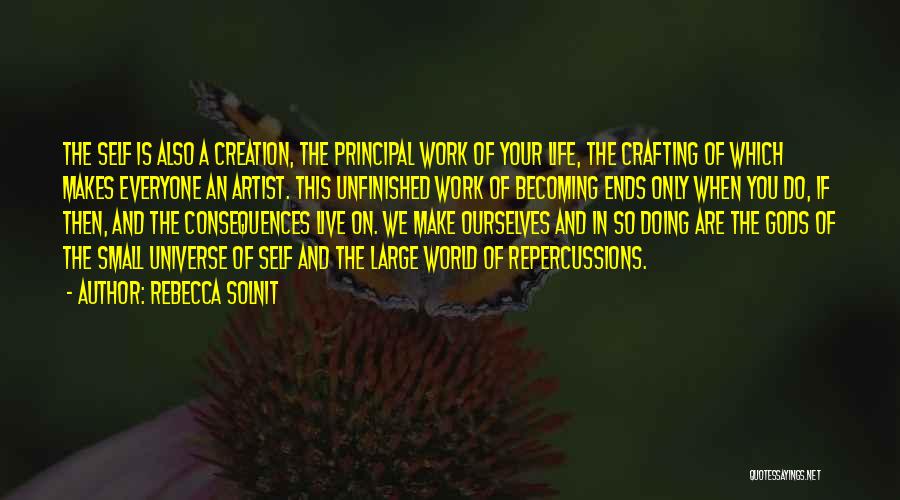 THE SELF IS ALSO A CREATION, THE PRINCIPAL WORK OF YOUR LIFE, THE CRAFTING OF WHICH MAKES EVERYONE AN ARTIST. THIS UNFINISHED WORK OF BECOMING ENDS ONLY WHEN YOU DO, IF THEN, AND THE CONSEQUENCES LIVE ON. WE MAKE OURSELVES AND IN SO DOING ARE THE GODS OF THE SMALL UNIVERSE OF SELF AND THE LARGE WORLD OF REPERCUSSIONS.

- AUTHOR: REBECCA SOLNIT

QUOTESSAYINGS.NET